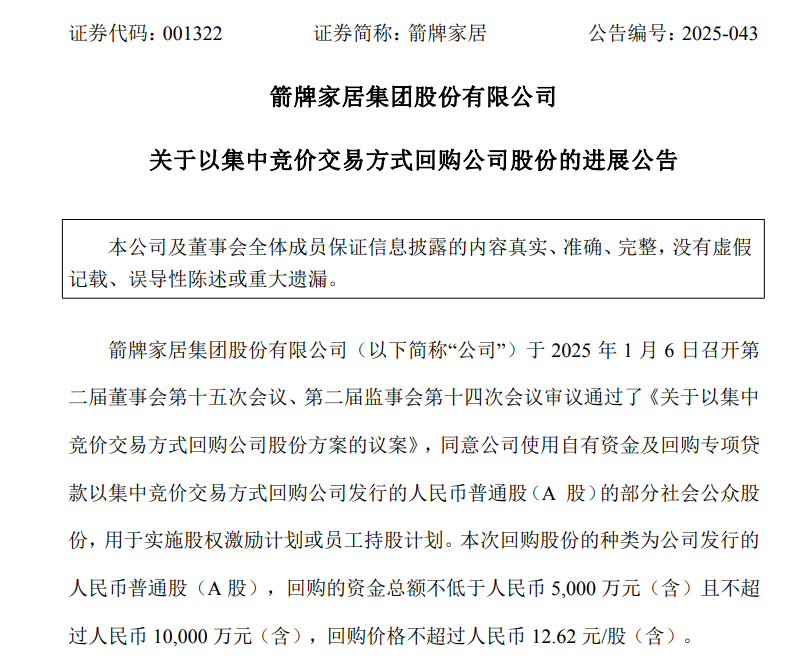 证券代码：001322　　证券简称：箭牌家居　　公告编号：2025-043

箭牌家居集团股份有限公司

关于以集中竞价交易方式回购公司股份的进展公告

本公司及董事会全体成员保证信息披露的内容真实、准确、完整，没有虚假记载、误导性陈述或重大遗漏。

箭牌家居集团股份有限公司（以下简称“公司”）于 2025 年 1 月 6 日召开第二届董事会第十五次会议、第二届监事会第十四次会议审议通过了《关于以集中竞价交易方式回购公司股份方案的议案》，同意公司使用自有资金及回购专项贷款以集中竞价交易方式回购公司发行的人民币普通股（A 股）的部分社会公众股份，用于实施股权激励计划或员工持股计划。本次回购股份的种类为公司发行的人民币普通股（A 股），回购的资金总额不低于人民币 5,000 万元（含）且不超过人民币 10,000 万元（含），回购价格不超过人民币 12.62 元/股（含）。